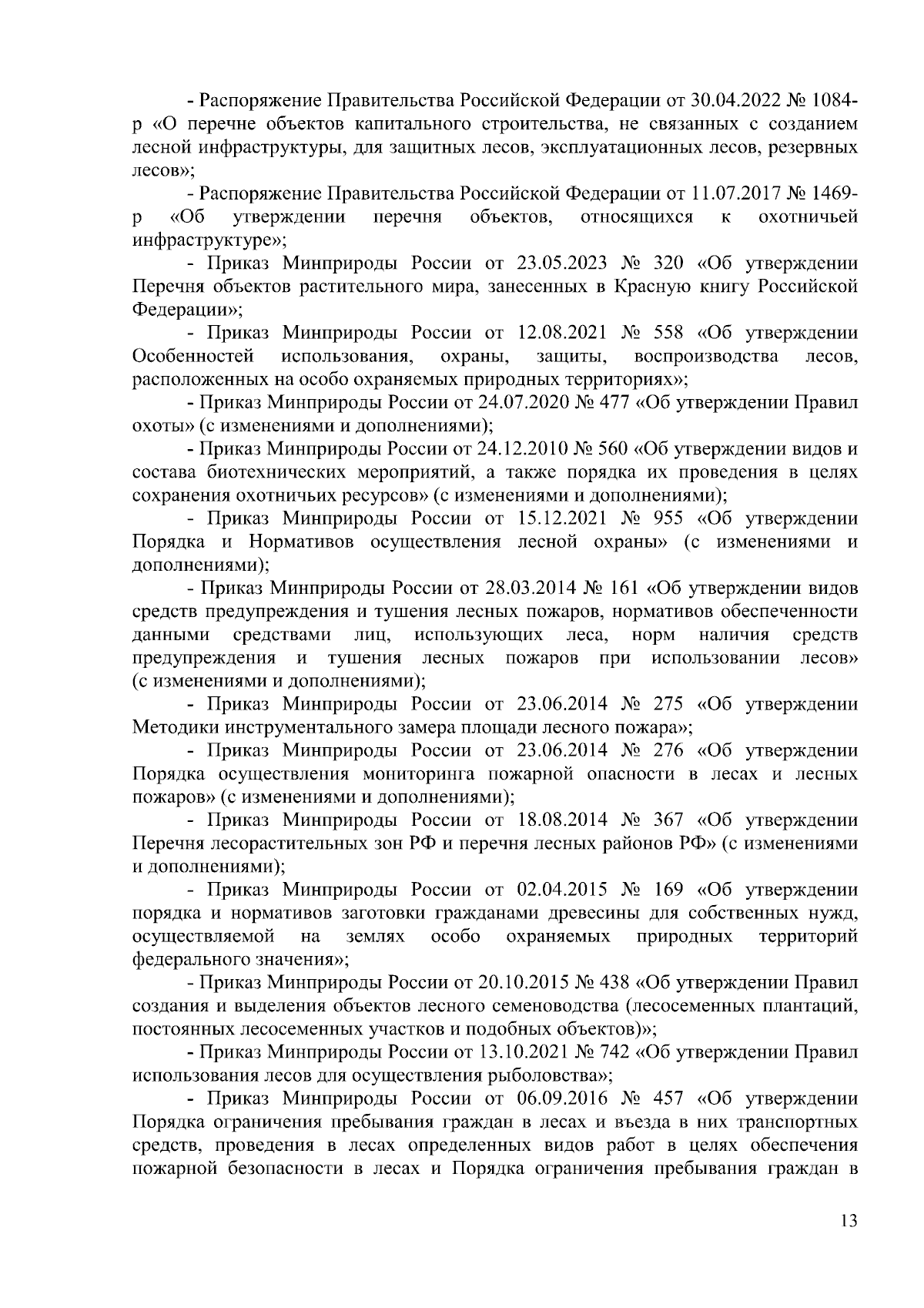 - Распоряжение Правительства Российской Федерации от 30.04.2022 № 1084-р «О перечне объектов капитального строительства, не связанных с созданием лесной инфраструктуры, для защитных лесов, эксплуатационных лесов, резервных лесов»;

- Распоряжение Правительства Российской Федерации от 11.07.2017 № 1469-р «Об утверждении перечня объектов, относящихся к охотничьей инфраструктуре»;

- Приказ Минприроды России от 23.05.2023 № 320 «Об утверждении Перечня объектов растительного мира, занесенных в Красную книгу Российской Федерации»;

- Приказ Минприроды России от 12.08.2021 № 558 «Об утверждении Особенностей использования, охраны, защиты, воспроизводства лесов, расположенных на особо охраняемых природных территориях»;

- Приказ Минприроды России от 24.07.2020 № 477 «Об утверждении Правил охоты» (с изменениями и дополнениями);

- Приказ Минприроды России от 24.12.2010 № 560 «Об утверждении видов и состава биотехнических мероприятий, а также порядка их проведения в целях сохранения охотничьих ресурсов» (с изменениями и дополнениями);

- Приказ Минприроды России от 15.12.2021 № 955 «Об утверждении Порядка и Нормативов осуществления лесной охраны» (с изменениями и дополнениями);

- Приказ Минприроды России от 28.03.2014 № 161 «Об утверждении видов средств предупреждения и тушения лесных пожаров, нормативов обеспеченности данными средствами лиц, использующих леса, норм наличия средств предупреждения и тушения лесных пожаров при использовании лесов» (с изменениями и дополнениями);

- Приказ Минприроды России от 23.06.2014 № 275 «Об утверждении Методики инструментального замера площади лесного пожара»;

- Приказ Минприроды России от 23.06.2014 № 276 «Об утверждении Порядка осуществления мониторинга пожарной опасности в лесах и лесных пожаров» (с изменениями и дополнениями);

- Приказ Минприроды России от 18.08.2014 № 367 «Об утверждении Перечня лесорастительных зон РФ и перечня лесных районов РФ» (с изменениями и дополнениями);

- Приказ Минприроды России от 02.04.2015 № 169 «Об утверждении порядка и нормативов заготовки гражданами древесины для собственных нужд, осуществляемой на землях особо охраняемых природных территорий федерального значения»;

- Приказ Минприроды России от 20.10.2015 № 438 «Об утверждении Правил создания и выделения объектов лесного семеноводства (лесосеменных плантаций, постоянных лесосеменных участков и подобных объектов)»;

- Приказ Минприроды России от 13.10.2021 № 742 «Об утверждении Правил использования лесов для осуществления рыболовства»;

- Приказ Минприроды России от 06.09.2016 № 457 «Об утверждении Порядка ограничения пребывания граждан в лесах и въезда в них транспортных средств, проведения в лесах определенных видов работ в целях обеспечения пожарной безопасности в лесах и Порядка ограничения пребывания граждан в

13